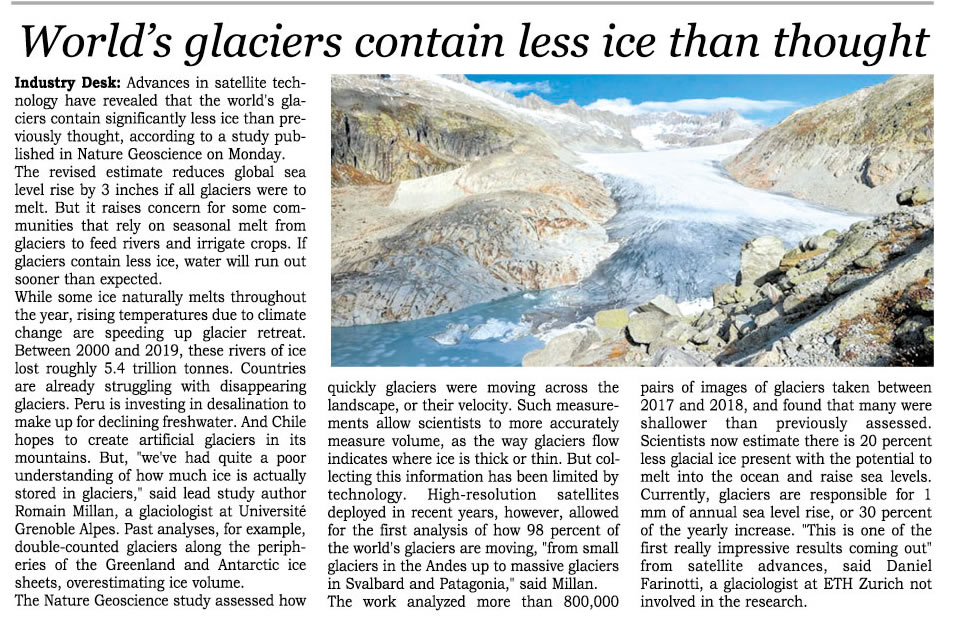 World's glaciers contain less ice than thought

Industry Desk: Advances in satellite technology have revealed that the world's glaciers contain significantly less ice than previously thought, according to a study published in Nature Geoscience on Monday.

The revised estimate reduces global sea level rise by 3 inches if all glaciers were to melt. But it raises concern for some communities that rely on seasonal melt from glaciers to feed rivers and irrigate crops. If glaciers contain less ice, water will run out sooner than expected.

While some ice naturally melts throughout the year, rising temperatures due to climate change are speeding up glacier retreat. Between 2000 and 2019, these rivers of ice lost roughly 5.4 trillion tonnes. Countries are already struggling with disappearing glaciers. Peru is investing in desalination to make up for declining freshwater. And Chile hopes to create artificial glaciers in its mountains. But, "we've had quite a poor understanding of how much ice is actually stored in glaciers," said lead study author Romain Millan, a glaciologist at Université Grenoble Alpes. Past analyses, for example, double-counted glaciers along the peripheries of the Greenland and Antarctic ice sheets, overestimating ice volume.

The Nature Geoscience study assessed how quickly glaciers were moving across the landscape, or their velocity. Such measurements allow scientists to more accurately measure volume, as the way glaciers flow indicates where ice is thick or thin. But collecting this information has been limited by technology. High-resolution satellites deployed in recent years, however, allowed for the first analysis of how 98 percent of the world's glaciers are moving, "from small glaciers in the Andes up to massive glaciers in Svalbard and Patagonia," said Millan.

The work analyzed more than 800,000 pairs of images of glaciers taken between 2017 and 2018, and found that many were shallower than previously assessed. Scientists now estimate there is 20 percent less glacial ice present with the potential to melt into the ocean and raise sea levels. Currently, glaciers are responsible for 1 mm of annual sea level rise, or 30 percent of the yearly increase. "This is one of the first really impressive results coming out" from satellite advances, said Daniel Farinotti, a glaciologist at ETH Zurich not involved in the research.